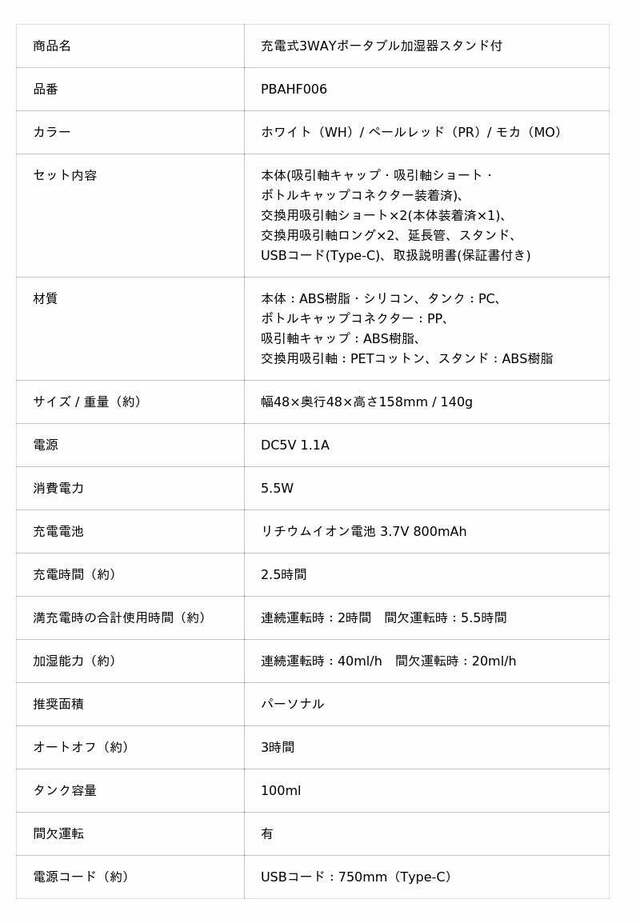 | 商品名 | 充電式3WAYポータブル加湿器スタンド付 |
|---|---|
| 品番 | PBAHF006 |
| カラー | ホワイト（WH）/ ペールレッド（PR）/ モカ（MO） |
| セット内容 | 本体(吸引軸キャップ・吸引軸ショート・ボトルキャップコネクター装着済)、交換用吸引軸ショート×2(本体装着済×1)、交換用吸引軸ロング×2、延長管、スタンド、USBコード(Type-C)、取扱説明書(保証書付き) |
| 材質 | 本体：ABS樹脂・シリコン、タンク：PC、ボトルキャップコネクター：PP、吸引軸キャップ：ABS樹脂、交換用吸引軸：PETコットン、スタンド：ABS樹脂 |
| サイズ / 重量（約） | 幅48×奥行48×高さ158mm / 140g |
| 電源 | DC5V 1.1A |
| 消費電力 | 5.5W |
| 充電電池 | リチウムイオン電池 3.7V 800mAh |
| 充電時間（約） | 2.5時間 |
| 満充電時の合計使用時間（約） | 連続運転時：2時間 間欠運転時：5.5時間 |
| 加湿能力（約） | 連続運転時：40ml/h 間欠運転時：20ml/h |
| 推奨面積 | パーソナル |
| オートオフ（約） | 3時間 |
| タンク容量 | 100ml |
| 間欠運転 | 有 |
| 電源コード（約） | USBコード：750mm（Type-C） |